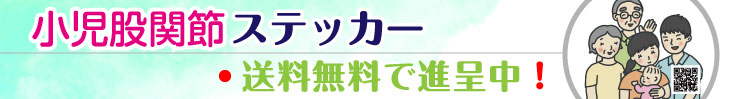 小児股関節ステッカー

• 送料無料で進呈中！